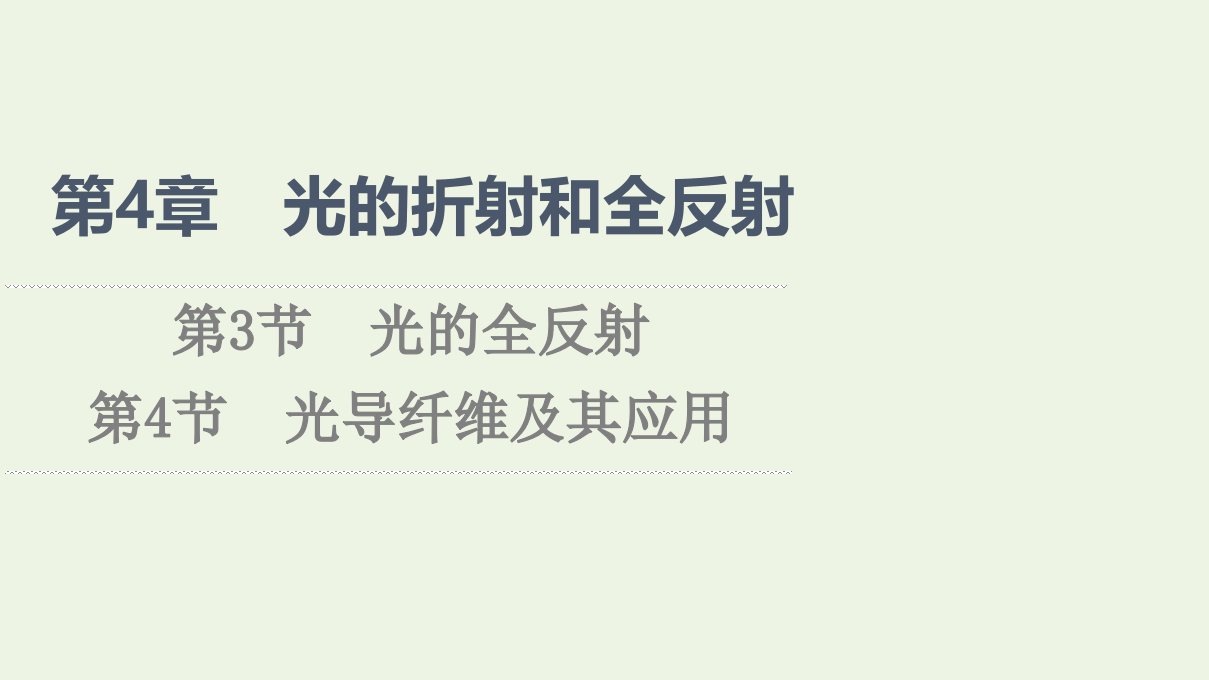 第4章　光的折射和全反射

第3节　光的全反射

第4节　光导纤维及其应用